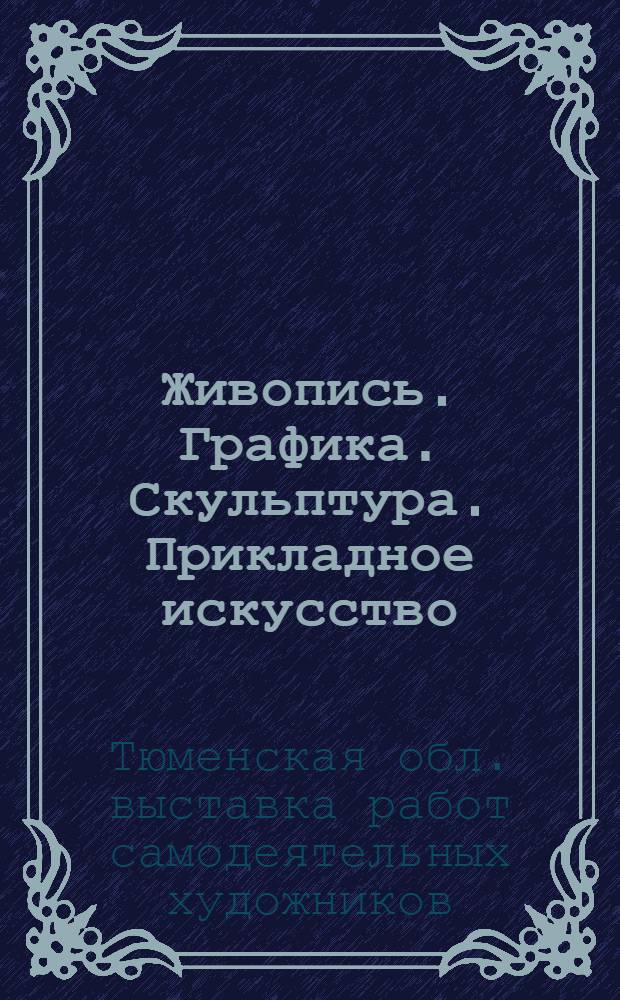 Живопись. Графика. Скульптура. Прикладное искусство

Тюменская обл. выставка работ самодеятельных художников